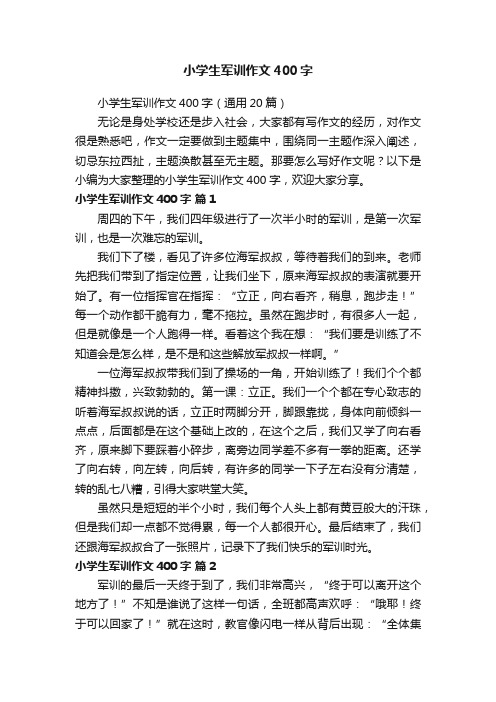 小学生军训作文400字

小学生军训作文400字（通用20篇）

无论是身处学校还是步入社会，大家都有写作文的经历，对作文很是熟悉吧，作文一定要做到主题集中，围绕同一主题作深入阐述，切忌东拉西扯，主题涣散甚至无主题。那要怎么写好作文呢？以下是小编为大家整理的小学生军训作文400字，欢迎大家分享。

小学生军训作文400字 篇1

周四的下午，我们四年级进行了一次半小时的军训，是第一次军训，也是一次难忘的军训。

我们下了楼，看见了许多位海军叔叔，等待着我们的到来。老师先把我们带到了指定位置，让我们坐下，原来海军叔叔的表演就要开始了。有一位指挥官在指挥：“立正，向右看齐，稍息，跑步走！”每一个动作都干脆有力，毫不拖拉。虽然在跑步时，有很多人一起，但是就像是一个人跑得一样。看着这个我在想：“我们要是训练了不知道会是怎么样，是不是和这些解放军叔叔一样啊。”

一位海军叔叔带我们到了操场的一角，开始训练了！我们个个都精神抖擞，兴致勃勃的。第一课：立正。我们一个个都在专心致志的听着海军叔叔说的话，立正时两脚分开，脚跟靠拢，身体向前倾斜一点点，后面都是在这个基础上改的，在这个之后，我们又学了向右看齐，原来脚下要踩着小碎步，离旁边同学差不多有一拳的距离。还学了向右转，向左转，向后转，有许多的同学一下子左右没有分清楚，转的乱七八糟，引得大家哄堂大笑。

虽然只是短短的半个小时，我们每个人头上都有黄豆般大的汗珠，但是我们却一点都不觉得累，每一个人都很开心。最后结束了，我们还跟海军叔叔合了一张照片，记录下了我们快乐的军训时光。

小学生军训作文400字 篇2

军训的最后一天终于到了，我们非常高兴，“终于可以离开这个地方了！”不知是谁说了这样一句话，全班都高声欢呼：“哦耶！终于可以回家了！”就在这时，教官像闪电一样从背后出现：“全体集